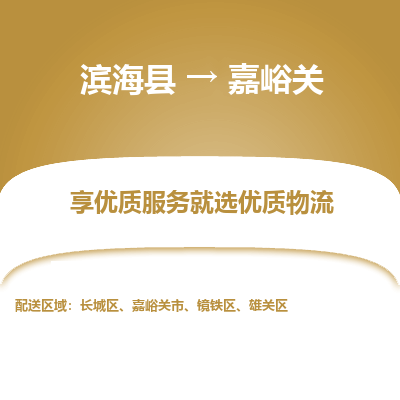 滨海县 → 嘉峪关

享优质服务就选优质物流

配送区域：长城区、嘉峪关市、镜铁区、雄关区